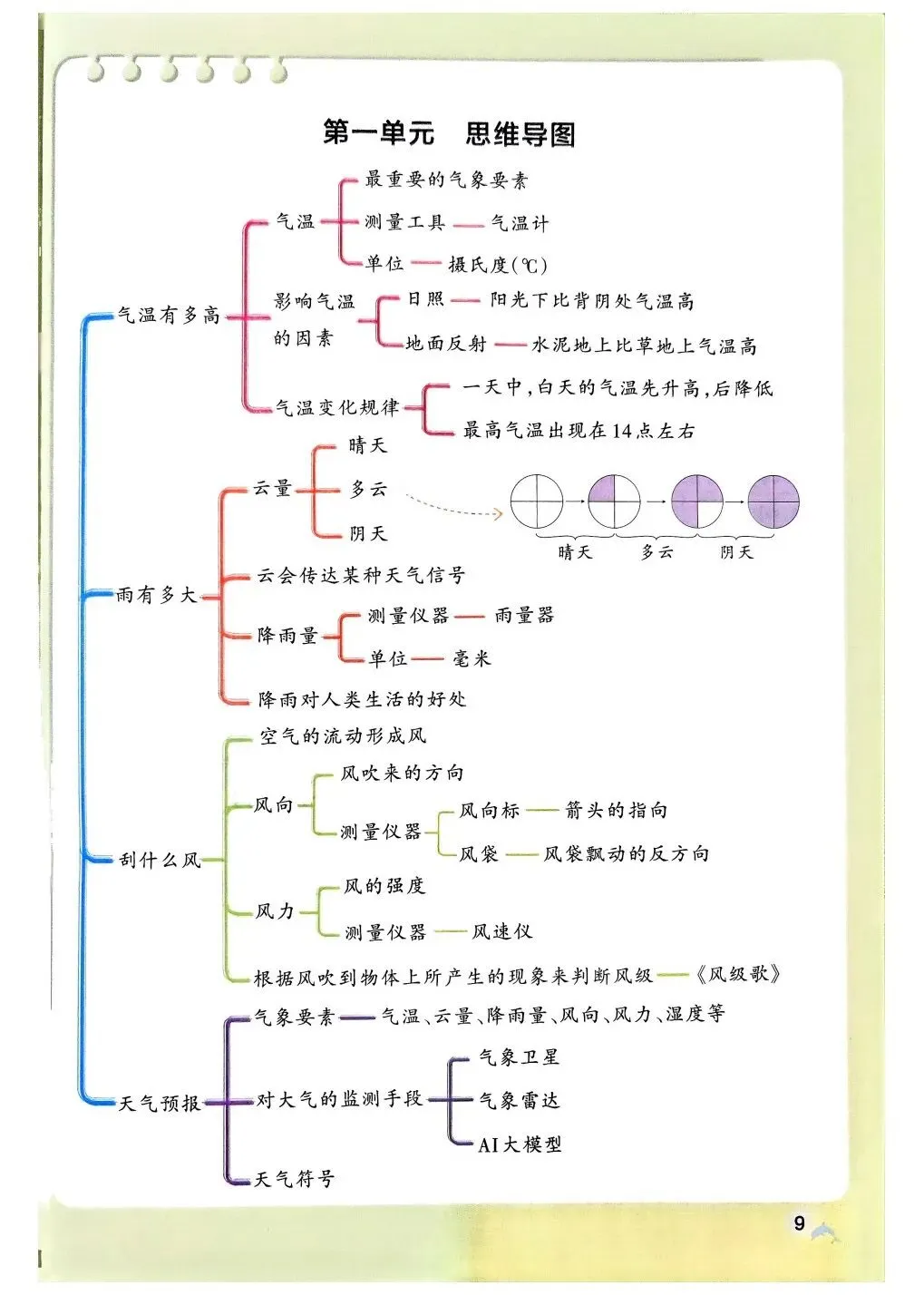 第一单元　思维导图

气温有多高
气温
最重要的气象要素
测量工具——气温计
单位——摄氏度(℃)
影响气温的因素
日照——阳光下比背阴处气温高
地面反射——水泥地上比草地上气温高
气温变化规律
一天中，白天的气温先升高，后降低
最高气温出现在14点左右

雨有多大
云量
晴天
多云
阴天
晴天　多云　阴天
云会传达某种天气信号
降雨量
测量仪器——雨量器
单位——毫米
降雨对人类生活的好处

刮什么风
空气的流动形成风
风向
风吹来的方向
测量仪器
风向标——箭头的指向
风袋——风袋飘动的反方向
风力
风的强度
测量仪器——风速仪
根据风吹到物体上所产生的现象来判断风级——《风级歌》

天气预报
气象要素——气温、云量、降雨量、风向、风力、湿度等
对大气的监测手段
气象卫星
气象雷达
AI大模型
天气符号

9